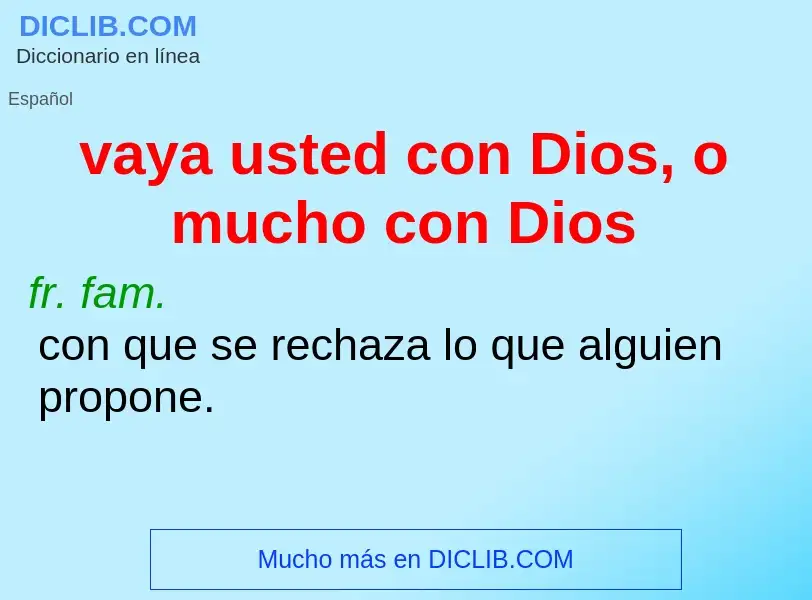 DICLIB.COM
Diccionario en línea

Español

vaya usted con Dios, o mucho con Dios

fr. fam.
con que se rechaza lo que alguien propone.

Mucho más en DICLIB.COM